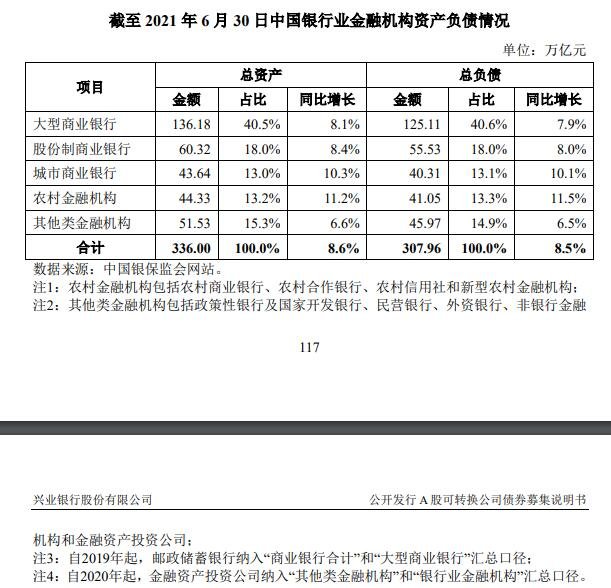 截至 2021 年 6 月 30 日中国银行业金融机构资产负债情况

单位：万亿元

| 项目 | 总资产 | | | 总负债 | | |
|---|---|---|---|---|---|---|
| | 金额 | 占比 | 同比增长 | 金额 | 占比 | 同比增长 |
| 大型商业银行 | 136.18 | 40.5% | 8.1% | 125.11 | 40.6% | 7.9% |
| 股份制商业银行 | 60.32 | 18.0% | 8.4% | 55.53 | 18.0% | 8.0% |
| 城市商业银行 | 43.64 | 13.0% | 10.3% | 40.31 | 13.1% | 10.1% |
| 农村金融机构 | 44.33 | 13.2% | 11.2% | 41.05 | 13.3% | 11.5% |
| 其他类金融机构 | 51.53 | 15.3% | 6.6% | 45.97 | 14.9% | 6.5% |
| 合计 | 336.00 | 100.0% | 8.6% | 307.96 | 100.0% | 8.5% |

数据来源：中国银保监会网站。
注1：农村金融机构包括农村商业银行、农村合作银行、农村信用社和新型农村金融机构；
注2：其他类金融机构包括政策性银行及国家开发银行、民营银行、外资银行、非银行金融

117

兴业银行股份有限公司　　公开发行 A 股可转换公司债券募集说明书

机构和金融资产投资公司；
注3：自2019年起，邮政储蓄银行纳入“商业银行合计”和“大型商业银行”汇总口径；
注4：自2020年起，金融资产投资公司纳入“其他类金融机构”和“银行业金融机构”汇总口径。